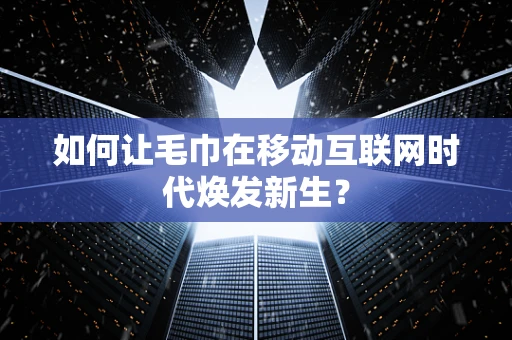 如何让毛巾在移动互联网时代焕发新生？